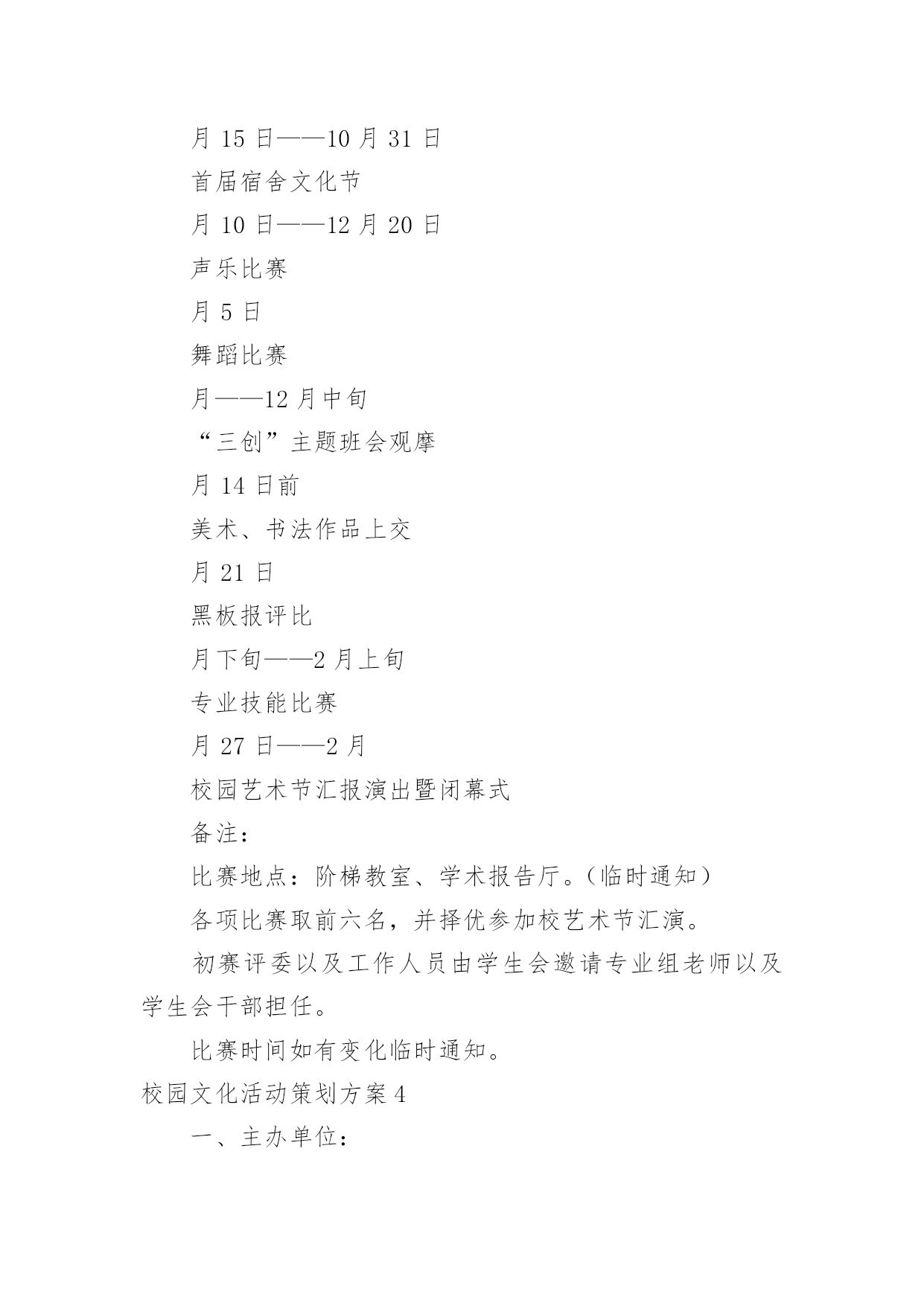 月 15 日——10 月 31 日

首届宿舍文化节

月 10 日——12 月 20 日

声乐比赛

月 5 日

舞蹈比赛

月——12 月中旬

“三创”主题班会观摩

月 14 日前

美术、书法作品上交

月 21 日

黑板报评比

月下旬——2 月上旬

专业技能比赛

月 27 日——2 月

校园艺术节汇报演出暨闭幕式

备注：

比赛地点：阶梯教室、学术报告厅。（临时通知）

各项比赛取前六名，并择优参加校艺术节汇演。

初赛评委以及工作人员由学生会邀请专业组老师以及学生会干部担任。

比赛时间如有变化临时通知。

校园文化活动策划方案 4

一、主办单位：